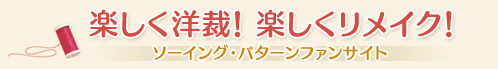 楽しく洋裁！ 楽しくリメイク！
ソーイング・パターンファンサイト